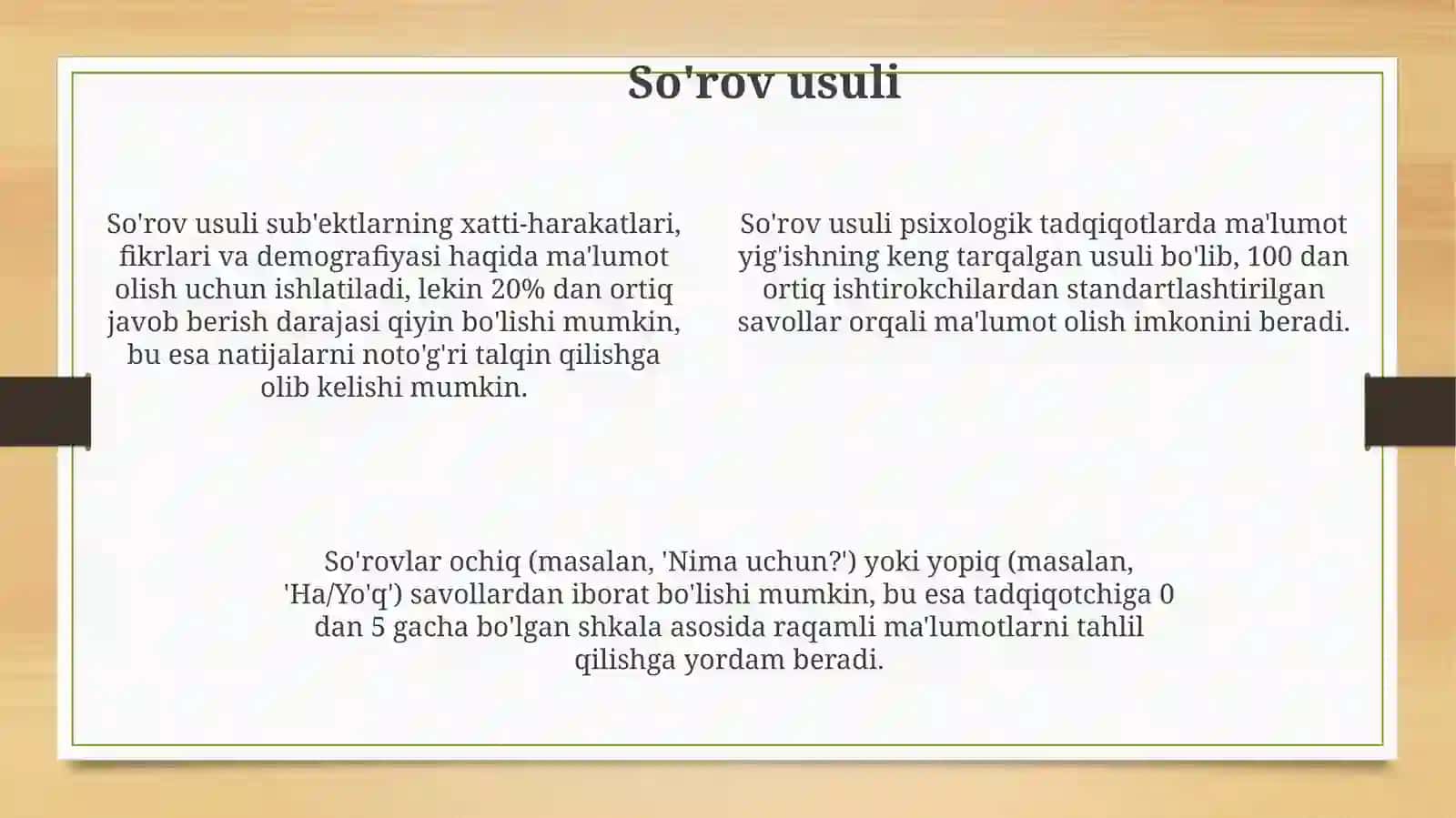 So'rov usuli

So'rov usuli sub'ektlarning xatti-harakatlari, fikrlari va demografiyasi haqida ma'lumot olish uchun ishlatiladi, lekin 20% dan ortiq javob berish darajasi qiyin bo'lishi mumkin, bu esa natijalarni noto'g'ri talqin qilishga olib kelishi mumkin.

So'rov usuli psixologik tadqiqotlarda ma'lumot yig'ishning keng tarqalgan usuli bo'lib, 100 dan ortiq ishtirokchilardan standartlashtirilgan savollar orqali ma'lumot olish imkonini beradi.

So'rovlar ochiq (masalan, 'Nima uchun?') yoki yopiq (masalan, 'Ha/Yo'q') savollardan iborat bo'lishi mumkin, bu esa tadqiqotchiga 0 dan 5 gacha bo'lgan shkala asosida raqamli ma'lumotlarni tahlil qilishga yordam beradi.